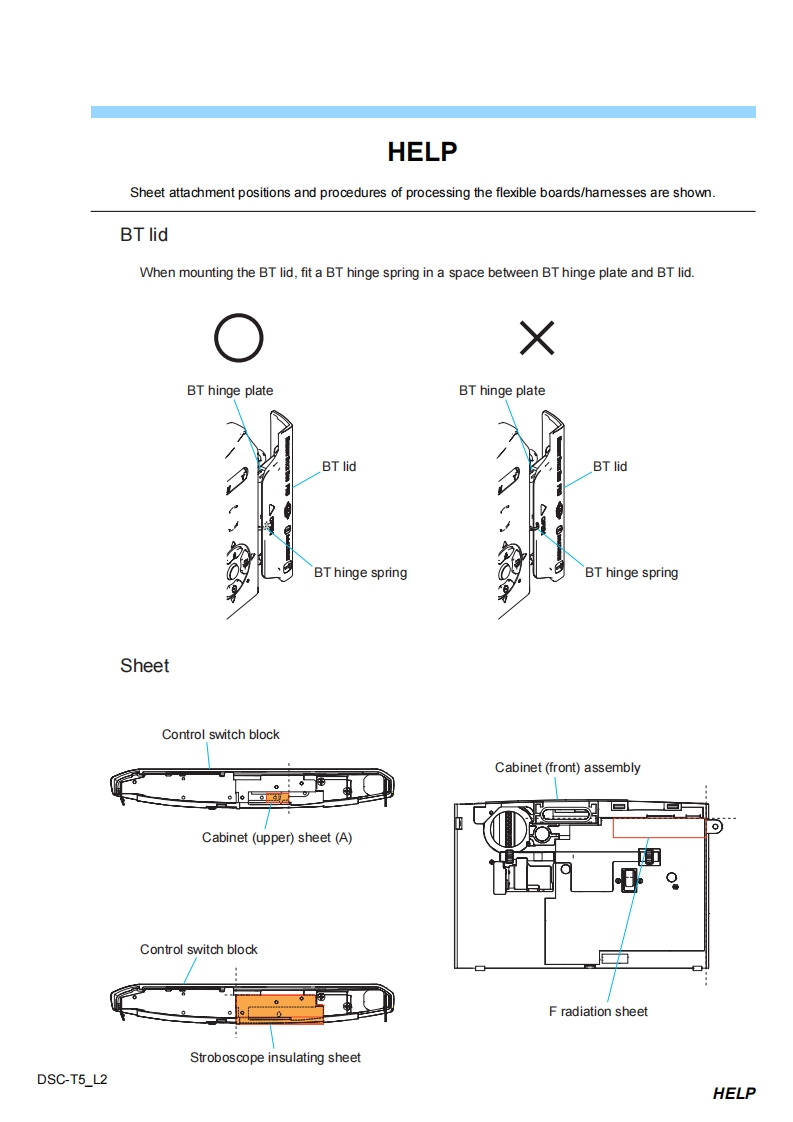 HELP

Sheet attachment positions and procedures of processing the flexible boards/harnesses are shown.

BT lid

When mounting the BT lid, fit a BT hinge spring in a space between BT hinge plate and BT lid.

BT hinge plate

BT lid

BT hinge spring

BT hinge plate

BT lid

BT hinge spring

Sheet

Control switch block

Cabinet (upper) sheet (A)

Control switch block

Stroboscope insulating sheet

Cabinet (front) assembly

F radiation sheet

DSC-T5_L2

HELP